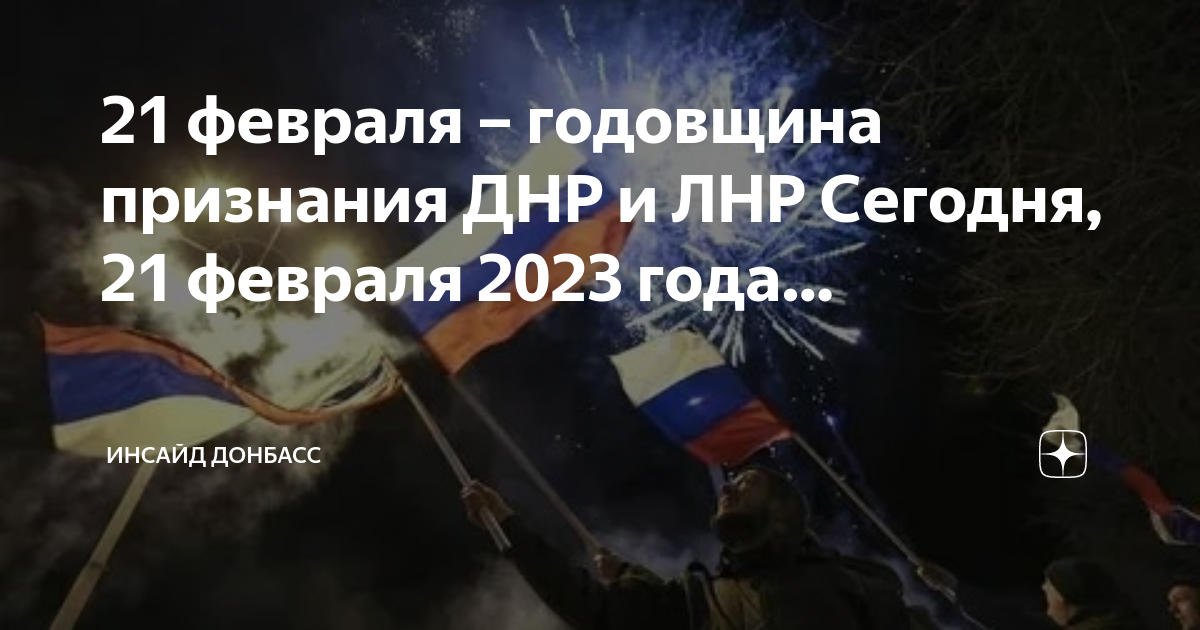 21 февраля – годовщина признания ДНР и ЛНР Сегодня, 21 февраля 2023 года...

ИНСАЙД ДОНБАСС